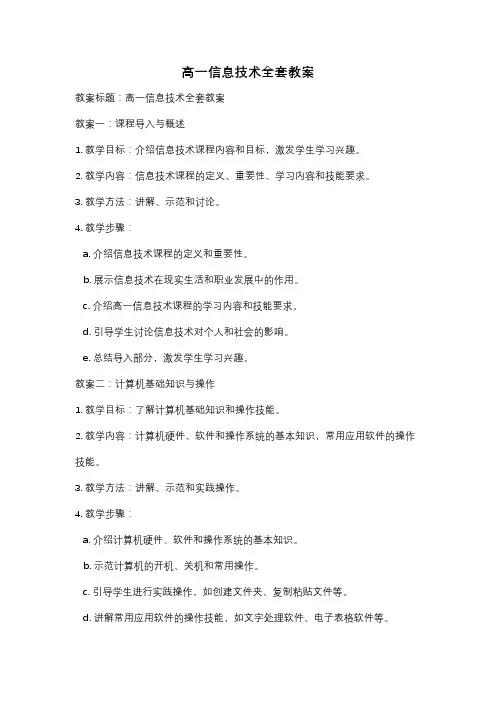 高一信息技术全套教案

教案标题：高一信息技术全套教案

教案一：课程导入与概述

1. 教学目标：介绍信息技术课程内容和目标，激发学生学习兴趣。

2. 教学内容：信息技术课程的定义、重要性、学习内容和技能要求。

3. 教学方法：讲解、示范和讨论。

4. 教学步骤：

a. 介绍信息技术课程的定义和重要性。

b. 展示信息技术在现实生活和职业发展中的作用。

c. 介绍高一信息技术课程的学习内容和技能要求。

d. 引导学生讨论信息技术对个人和社会的影响。

e. 总结导入部分，激发学生学习兴趣。

教案二：计算机基础知识与操作

1. 教学目标：了解计算机基础知识和操作技能。

2. 教学内容：计算机硬件、软件和操作系统的基本知识，常用应用软件的操作技能。

3. 教学方法：讲解、示范和实践操作。

4. 教学步骤：

a. 介绍计算机硬件、软件和操作系统的基本知识。

b. 示范计算机的开机、关机和常用操作。

c. 引导学生进行实践操作，如创建文件夹、复制粘贴文件等。

d. 讲解常用应用软件的操作技能，如文字处理软件、电子表格软件等。